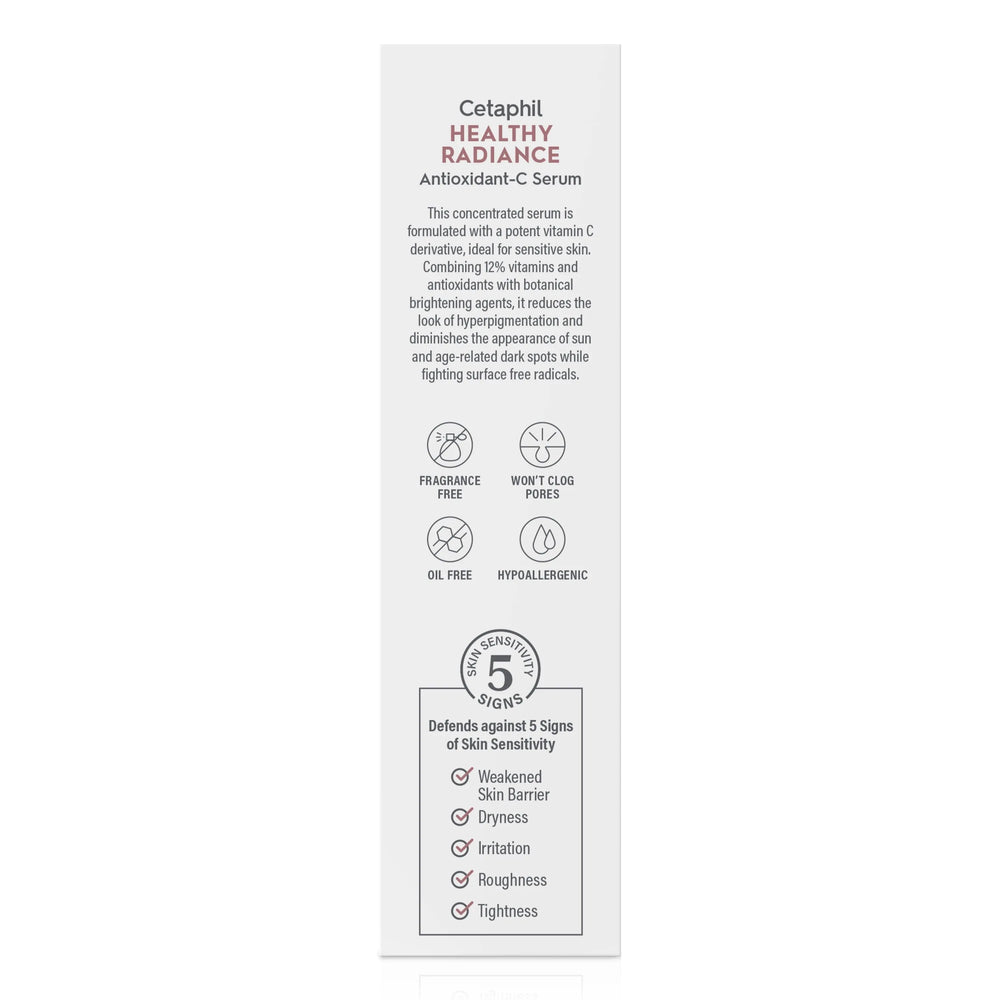 Cetaphil
HEALTHY RADIANCE
Antioxidant-C Serum

This concentrated serum is formulated with a potent vitamin C derivative, ideal for sensitive skin. Combining 12% vitamins and antioxidants with botanical brightening agents, it reduces the look of hyperpigmentation and diminishes the appearance of sun and age-related dark spots while fighting surface free radicals.

FRAGRANCE FREE
WON'T CLOG PORES
OIL FREE
HYPOALLERGENIC

SKIN SENSITIVITY
5
SIGNS

Defends against 5 Signs of Skin Sensitivity

Weakened Skin Barrier
Dryness
Irritation
Roughness
Tightness